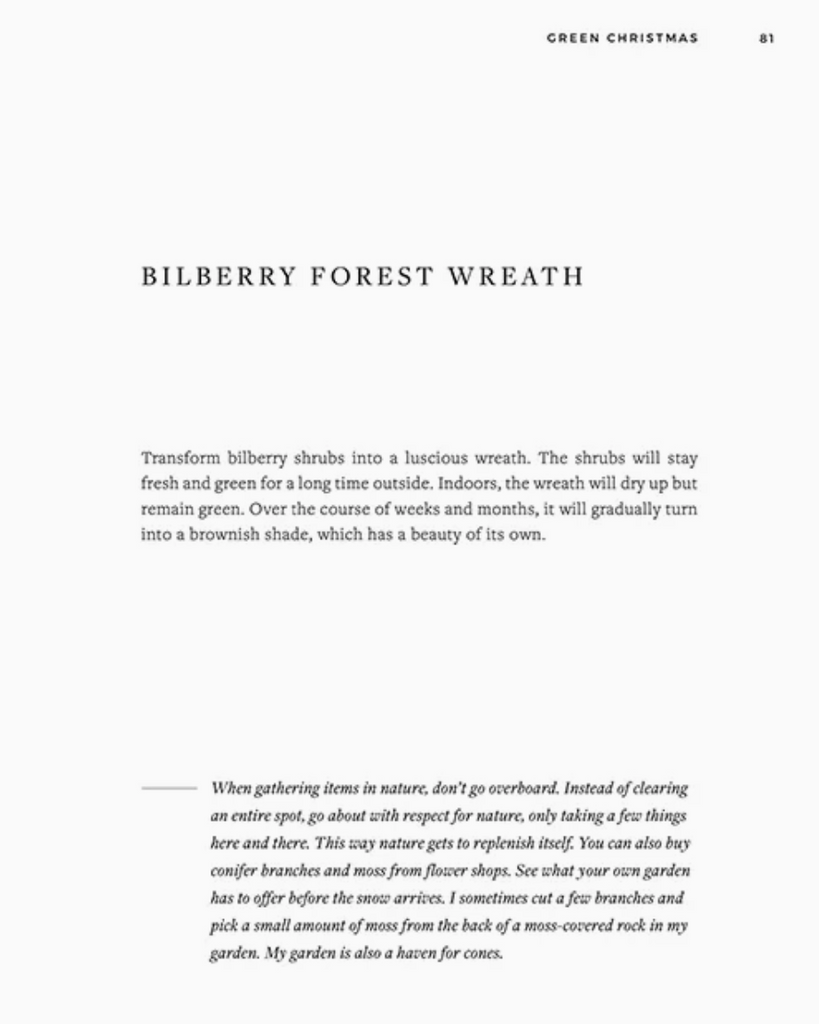 GREEN CHRISTMAS 81

BILBERRY FOREST WREATH

Transform bilberry shrubs into a luscious wreath. The shrubs will stay fresh and green for a long time outside. Indoors, the wreath will dry up but remain green. Over the course of weeks and months, it will gradually turn into a brownish shade, which has a beauty of its own.

When gathering items in nature, don't go overboard. Instead of clearing an entire spot, go about with respect for nature, only taking a few things here and there. This way nature gets to replenish itself. You can also buy conifer branches and moss from flower shops. See what your own garden has to offer before the snow arrives. I sometimes cut a few branches and pick a small amount of moss from the back of a moss-covered rock in my garden. My garden is also a haven for cones.